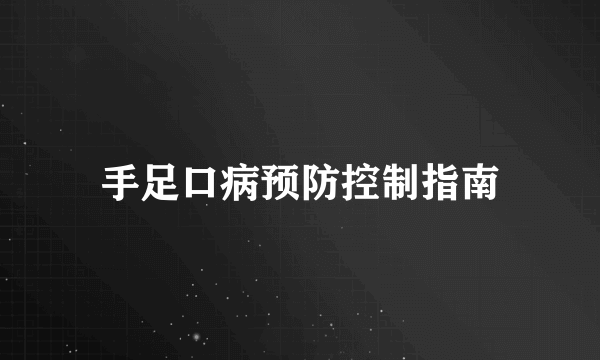 手足口病预防控制指南